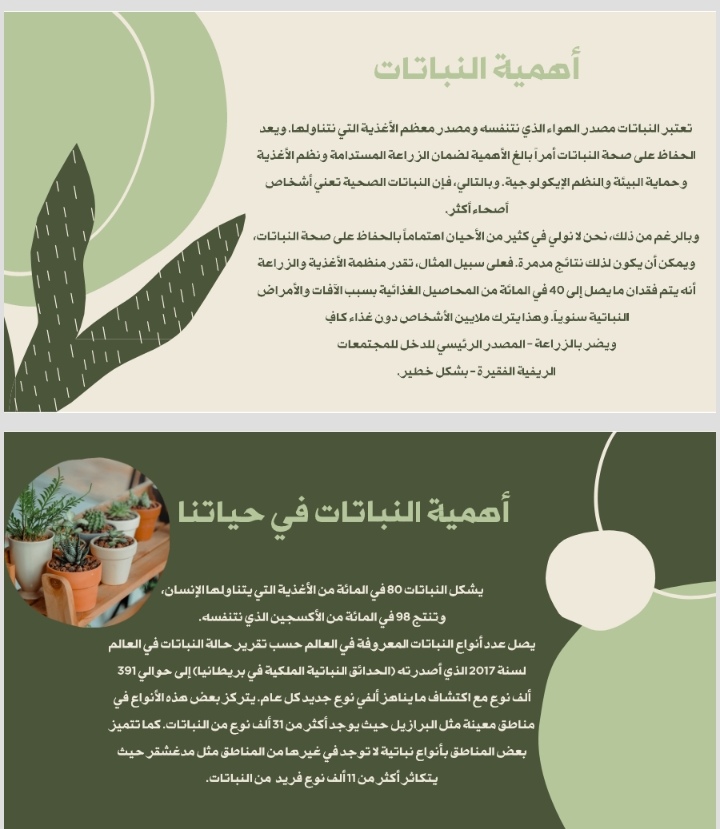 أهمية النباتات

تعتبر النباتات مصدر الهواء الذي نتنفسه ومصدر معظم الأغذية التي نتناولها. ويعد الحفاظ على صحة النباتات أمراً بالغ الأهمية لضمان الزراعة المستدامة ونظم الأغذية وحماية البيئة والنظم الإيكولوجية. وبالتالي، فإن النباتات الصحية تعني أشخاص أصحاء أكثر.

وبالرغم من ذلك، نحن لا نولي في كثير من الأحيان اهتماماً بالحفاظ على صحة النباتات، ويمكن أن يكون لذلك نتائج مدمرة. فعلى سبيل المثال، تقدر منظمة الأغذية والزراعة أنه يتم فقدان ما يصل إلى 40 في المائة من المحاصيل الغذائية بسبب الآفات والأمراض النباتية سنوياً. وهذا يترك ملايين الأشخاص دون غذاء كاف ويضر بالزراعة - المصدر الرئيسي للدخل للمجتمعات الريفية الفقيرة - بشكل خطير.

أهمية النباتات في حياتنا

يشكل النباتات 80 في المائة من الأغذية التي يتناولها الإنسان، وتنتج 98 في المائة من الأكسجين الذي نتنفسه.

يصل عدد أنواع النباتات المعروفة في العالم حسب تقرير حالة النباتات في العالم لسنة 2017 الذي أصدرته (الحدائق النباتية الملكية في بريطانيا) إلى حوالي 391 ألف نوع مع اكتشاف ما يناهز ألفي نوع جديد كل عام. يتركز بعض هذه الأنواع في مناطق معينة مثل البرازيل حيث يوجد أكثر من 31 ألف نوع من النباتات. كما تتميز بعض المناطق بأنواع نباتية لا توجد في غيرها من المناطق مثل مدغشقر حيث يتكاثر أكثر من 11 ألف نوع فريد من النباتات.